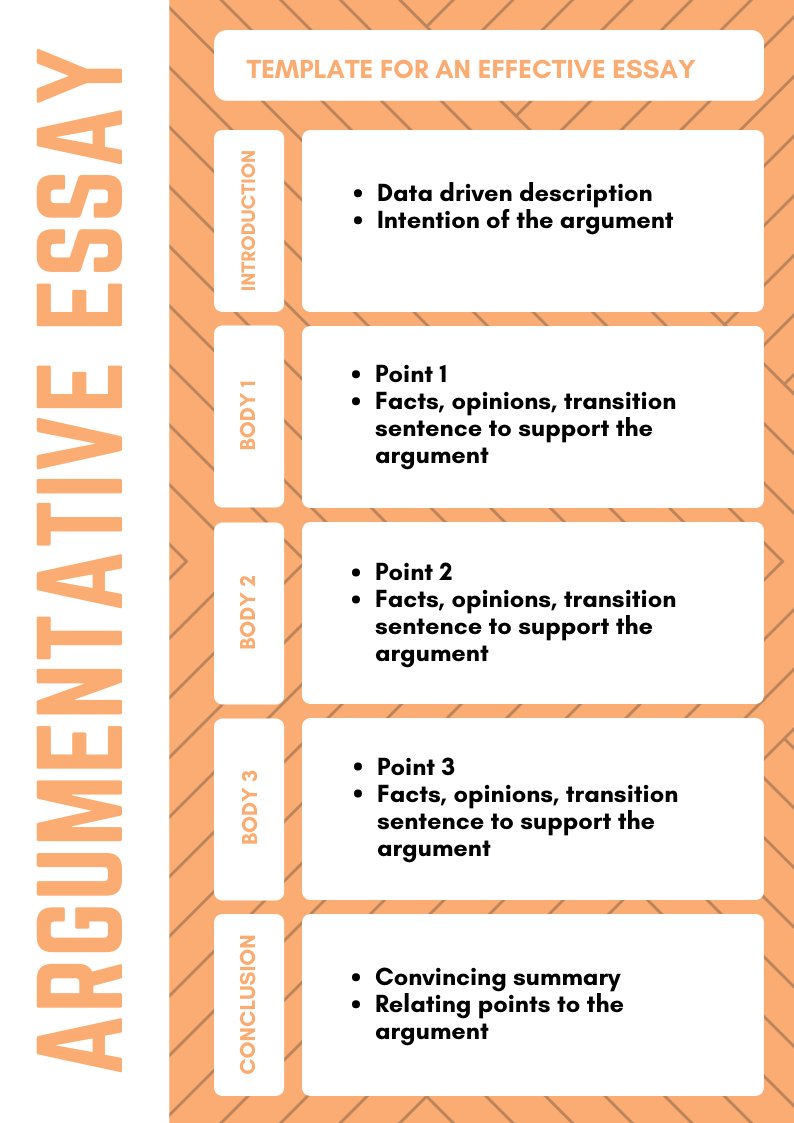 ARGUMENTATIVE ESSAY

TEMPLATE FOR AN EFFECTIVE ESSAY

INTRODUCTION

- Data driven description
- Intention of the argument

BODY 1

- Point 1
- Facts, opinions, transition sentence to support the argument

BODY 2

- Point 2
- Facts, opinions, transition sentence to support the argument

BODY 3

- Point 3
- Facts, opinions, transition sentence to support the argument

CONCLUSION

- Convincing summary
- Relating points to the argument